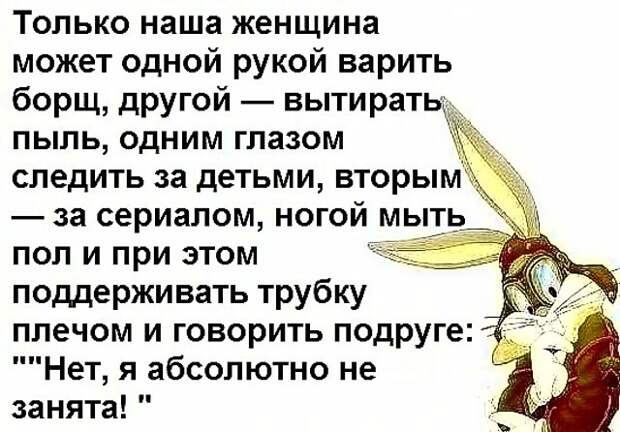 Только наша женщина может одной рукой варить борщ, другой — вытирать пыль, одним глазом следить за детьми, вторым — за сериалом, ногой мыть пол и при этом поддерживать трубку плечом и говорить подруге: ""Нет, я абсолютно не занята! "